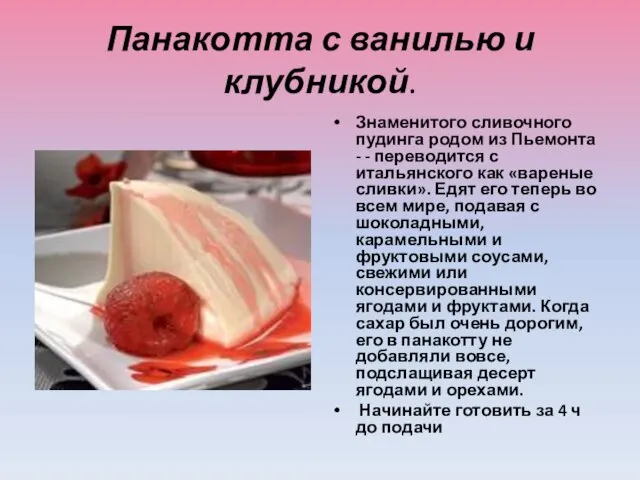 Панакотта с ванилью и клубникой.

• Знаменитого сливочного пудинга родом из Пьемонта - - переводится с итальянского как «вареные сливки». Едят его теперь во всем мире, подавая с шоколадными, карамельными и фруктовыми соусами, свежими или консервированными ягодами и фруктами. Когда сахар был очень дорогим, его в панакотту не добавляли вовсе, подслащивая десерт ягодами и орехами.

• Начинайте готовить за 4 ч до подачи